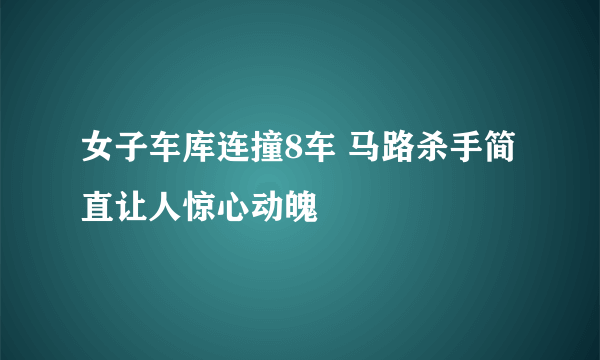 女子车库连撞8车 马路杀手简直让人惊心动魄